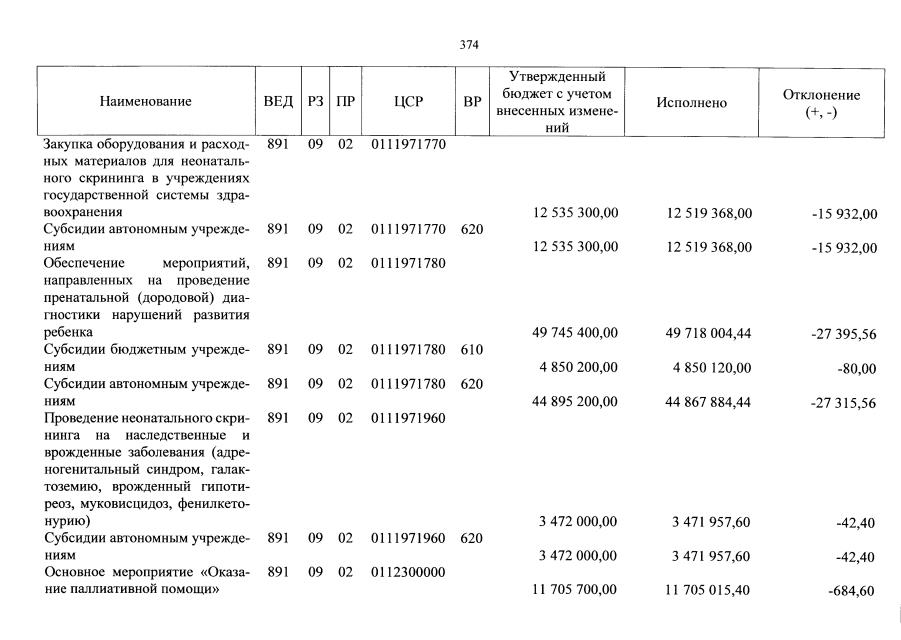 374

| Наименование | ВЕД | РЗ | ПР | ЦСР | ВР | Утвержденный бюджет с учетом внесенных изменений | Исполнено | Отклонение (+, -) |
|---|---|---|---|---|---|---|---|---|
| Закупка оборудования и расходных материалов для неонатального скрининга в учреждениях государственной системы здравоохранения | 891 | 09 | 02 | 0111971770 | | 12 535 300,00 | 12 519 368,00 | -15 932,00 |
| Субсидии автономным учреждениям | 891 | 09 | 02 | 0111971770 | 620 | 12 535 300,00 | 12 519 368,00 | -15 932,00 |
| Обеспечение мероприятий, направленных на проведение пренатальной (дородовой) диагностики нарушений развития ребенка | 891 | 09 | 02 | 0111971780 | | 49 745 400,00 | 49 718 004,44 | -27 395,56 |
| Субсидии бюджетным учреждениям | 891 | 09 | 02 | 0111971780 | 610 | 4 850 200,00 | 4 850 120,00 | -80,00 |
| Субсидии автономным учреждениям | 891 | 09 | 02 | 0111971780 | 620 | 44 895 200,00 | 44 867 884,44 | -27 315,56 |
| Проведение неонатального скрининга на наследственные и врожденные заболевания (адреногенитальный синдром, галактоземию, врожденный гипотиреоз, муковисцидоз, фенилкетонурию) | 891 | 09 | 02 | 0111971960 | | 3 472 000,00 | 3 471 957,60 | -42,40 |
| Субсидии автономным учреждениям | 891 | 09 | 02 | 0111971960 | 620 | 3 472 000,00 | 3 471 957,60 | -42,40 |
| Основное мероприятие «Оказание паллиативной помощи» | 891 | 09 | 02 | 0112300000 | | 11 705 700,00 | 11 705 015,40 | -684,60 |